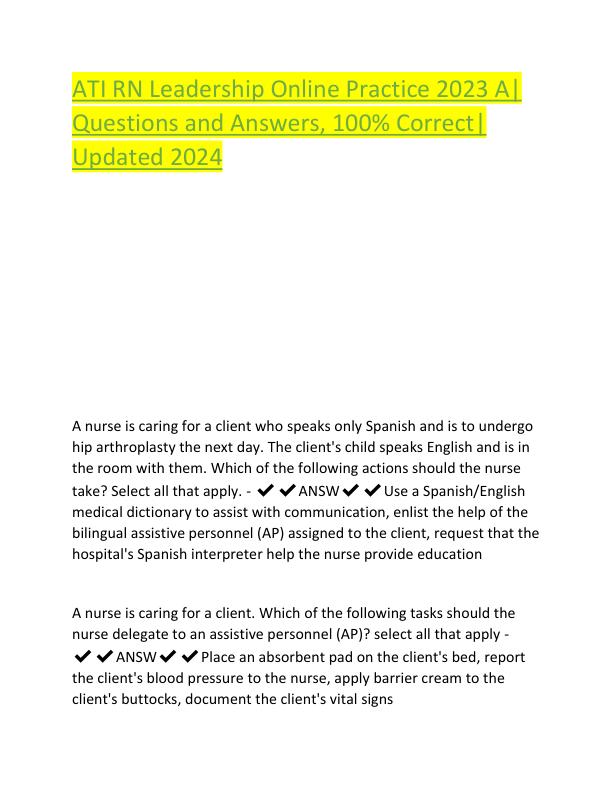 ATI RN Leadership Online Practice 2023 A| Questions and Answers, 100% Correct| Updated 2024

A nurse is caring for a client who speaks only Spanish and is to undergo hip arthroplasty the next day. The client's child speaks English and is in the room with them. Which of the following actions should the nurse take? Select all that apply. - ✔✔ANSW✔✔Use a Spanish/English medical dictionary to assist with communication, enlist the help of the bilingual assistive personnel (AP) assigned to the client, request that the hospital's Spanish interpreter help the nurse provide education

A nurse is caring for a client. Which of the following tasks should the nurse delegate to an assistive personnel (AP)? select all that apply - ✔✔ANSW✔✔Place an absorbent pad on the client's bed, report the client's blood pressure to the nurse, apply barrier cream to the client's buttocks, document the client's vital signs